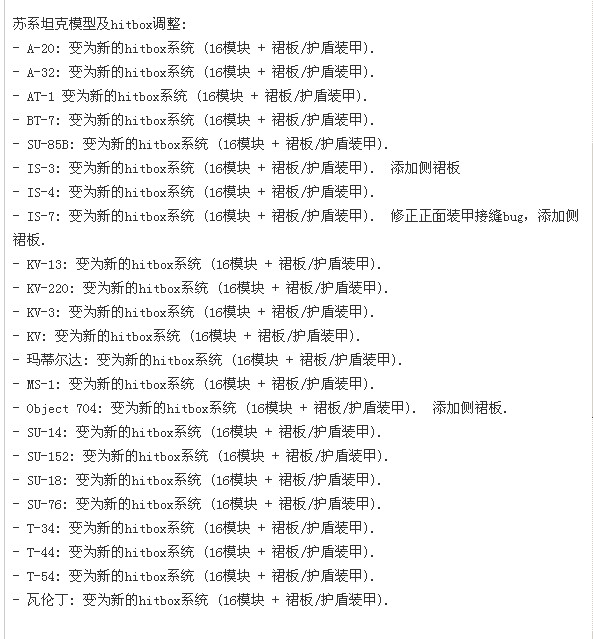 苏系坦克模型及hitbox调整:
- A-20: 变为新的hitbox系统 (16模块 + 裙板/护盾装甲).
- A-32: 变为新的hitbox系统 (16模块 + 裙板/护盾装甲).
- AT-1 变为新的hitbox系统 (16模块 + 裙板/护盾装甲).
- BT-7: 变为新的hitbox系统 (16模块 + 裙板/护盾装甲).
- SU-85B: 变为新的hitbox系统 (16模块 + 裙板/护盾装甲).
- IS-3: 变为新的hitbox系统 (16模块 + 裙板/护盾装甲). 添加侧裙板
- IS-4: 变为新的hitbox系统 (16模块 + 裙板/护盾装甲).
- IS-7: 变为新的hitbox系统 (16模块 + 裙板/护盾装甲). 修正正面装甲接缝bug, 添加侧裙板.
- KV-13: 变为新的hitbox系统 (16模块 + 裙板/护盾装甲).
- KV-220: 变为新的hitbox系统 (16模块 + 裙板/护盾装甲).
- KV-3: 变为新的hitbox系统 (16模块 + 裙板/护盾装甲).
- KV: 变为新的hitbox系统 (16模块 + 裙板/护盾装甲).
- 玛蒂尔达: 变为新的hitbox系统 (16模块 + 裙板/护盾装甲).
- MS-1: 变为新的hitbox系统 (16模块 + 裙板/护盾装甲).
- Object 704: 变为新的hitbox系统 (16模块 + 裙板/护盾装甲). 添加侧裙板.
- SU-14: 变为新的hitbox系统 (16模块 + 裙板/护盾装甲).
- SU-152: 变为新的hitbox系统 (16模块 + 裙板/护盾装甲).
- SU-18: 变为新的hitbox系统 (16模块 + 裙板/护盾装甲).
- SU-76: 变为新的hitbox系统 (16模块 + 裙板/护盾装甲).
- T-34: 变为新的hitbox系统 (16模块 + 裙板/护盾装甲).
- T-44: 变为新的hitbox系统 (16模块 + 裙板/护盾装甲).
- T-54: 变为新的hitbox系统 (16模块 + 裙板/护盾装甲).
- 瓦伦丁: 变为新的hitbox系统 (16模块 + 裙板/护盾装甲).